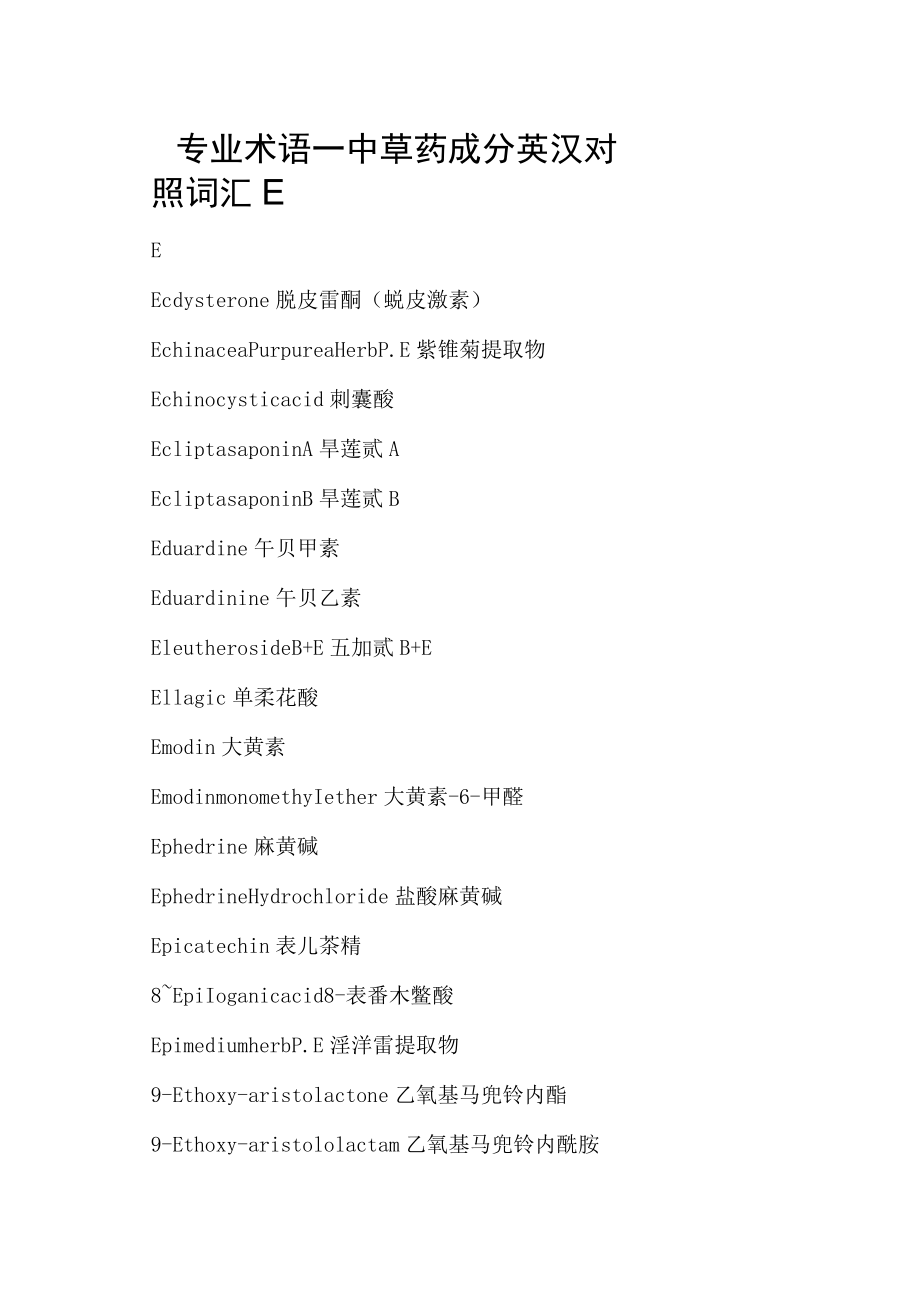 专业术语一中草药成分英汉对照词汇 E

E

Ecdysterone 脱皮雷酮（蜕皮激素）

EchinaceaPurpureaHerbP.E 紫锥菊提取物

Echinocysticacid 刺囊酸

EcliptasaponinA 旱莲甙 A

EcliptasaponinB 旱莲甙 B

Eduardine 午贝甲素

Eduardinine 午贝乙素

EleutherosideB+E 五加甙 B+E

Ellagic 单柔花酸

Emodin 大黄素

EmodinmonomethyIether 大黄素-6-甲醛

Ephedrine 麻黄碱

EphedrineHydrochloride 盐酸麻黄碱

Epicatechin 表儿茶精

8~EpiIoganicacid8-表番木鳖酸

EpimediumherbP.E 淫洋雷提取物

9-Ethoxy-aristolactone 乙氧基马兜铃内酯

9-Ethoxy-aristololactam 乙氧基马兜铃内酰胺